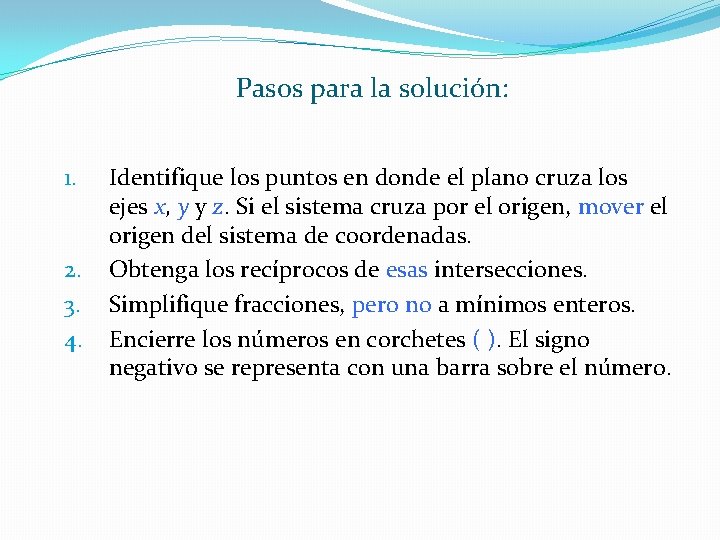 Pasos para la solución:

1. Identifique los puntos en donde el plano cruza los ejes $x$, $y$ y $z$. Si el sistema cruza por el origen, mover el origen del sistema de coordenadas.
2. Obtenga los recíprocos de esas intersecciones.
3. Simplifique fracciones, pero no a mínimos enteros.
4. Encierre los números en corchetes ( ). El signo negativo se representa con una barra sobre el número.